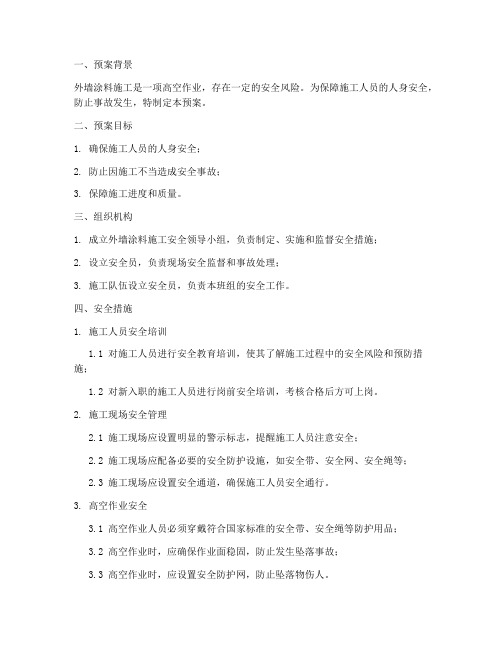 一、预案背景

外墙涂料施工是一项高空作业，存在一定的安全风险。为保障施工人员的人身安全，防止事故发生，特制定本预案。

二、预案目标

1. 确保施工人员的人身安全；

2. 防止因施工不当造成安全事故；

3. 保障施工进度和质量。

三、组织机构

1. 成立外墙涂料施工安全领导小组，负责制定、实施和监督安全措施；

2. 设立安全员，负责现场安全监督和事故处理；

3. 施工队伍设立安全员，负责本班组的安全工作。

四、安全措施

1. 施工人员安全培训

1.1 对施工人员进行安全教育培训，使其了解施工过程中的安全风险和预防措施；

1.2 对新入职的施工人员进行岗前安全培训，考核合格后方可上岗。

2. 施工现场安全管理

2.1 施工现场应设置明显的警示标志，提醒施工人员注意安全；

2.2 施工现场应配备必要的安全防护设施，如安全带、安全网、安全绳等；

2.3 施工现场应设置安全通道，确保施工人员安全通行。

3. 高空作业安全

3.1 高空作业人员必须穿戴符合国家标准的安全带、安全绳等防护用品；

3.2 高空作业时，应确保作业面稳固，防止发生坠落事故；

3.3 高空作业时，应设置安全防护网，防止坠落物伤人。